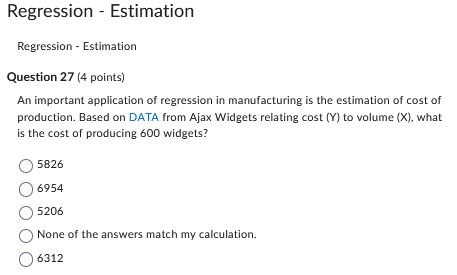 Regression - Estimation

Regression - Estimation

Question 27 (4 points)

An important application of regression in manufacturing is the estimation of cost of production. Based on DATA from Ajax Widgets relating cost (Y) to volume (X), what is the cost of producing 600 widgets?

5826

6954

5206

None of the answers match my calculation.

6312